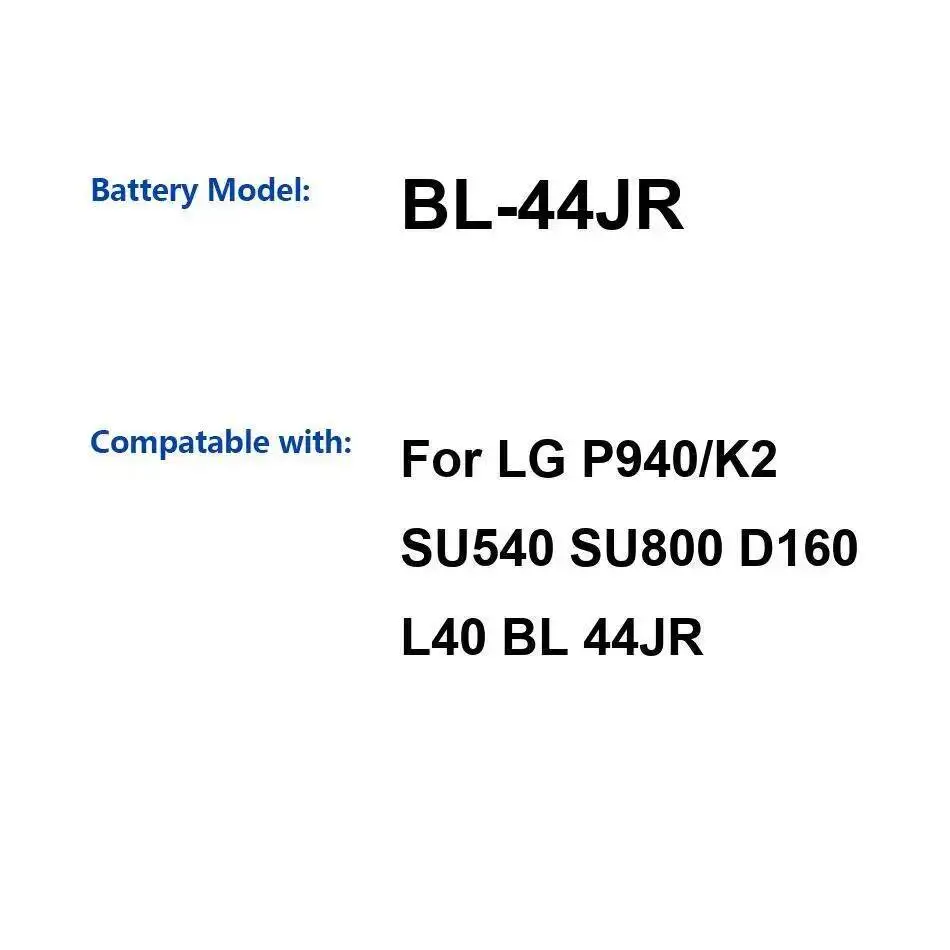 Battery Model: BL-44JR

Compatable with: For LG P940/K2 SU540 SU800 D160 L40 BL 44JR